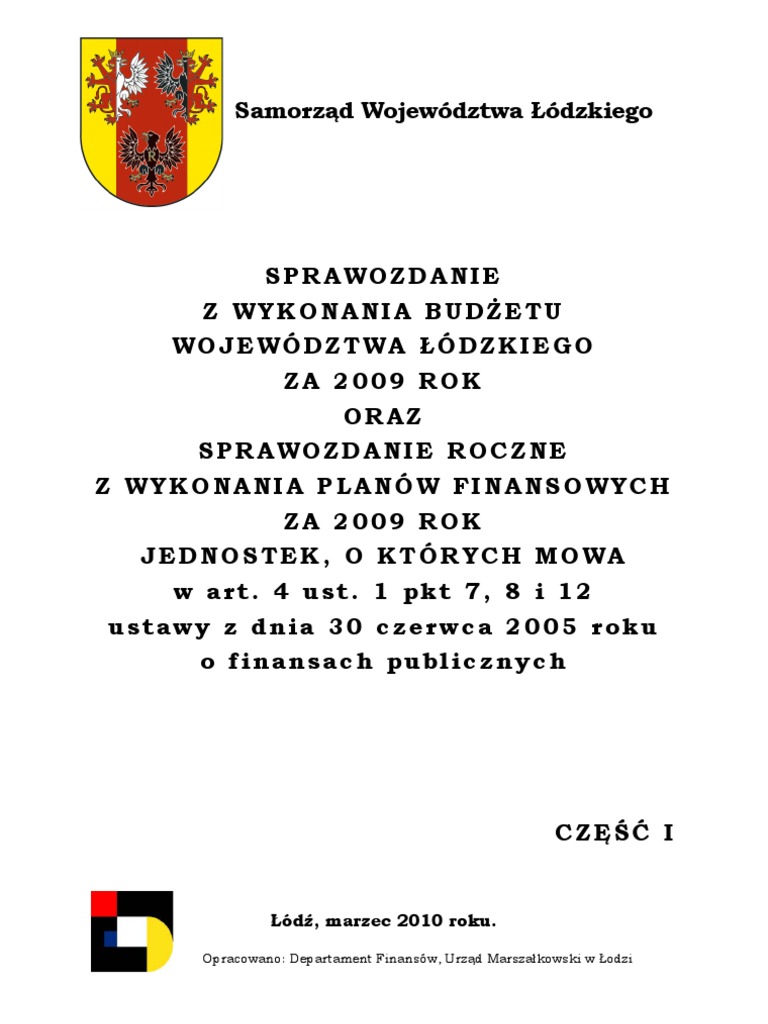 Samorząd Województwa Łódzkiego

SPRAWOZDANIE
Z WYKONANIA BUDŻETU
WOJEWÓDZTWA ŁÓDZKIEGO
ZA 2009 ROK
ORAZ
SPRAWOZDANIE ROCZNE
Z WYKONANIA PLANÓW FINANSOWYCH
ZA 2009 ROK
JEDNOSTEK, O KTÓRYCH MOWA
w art. 4 ust. 1 pkt 7, 8 i 12
ustawy z dnia 30 czerwca 2005 roku
o finansach publicznych

CZĘŚĆ I

Łódź, marzec 2010 roku.

Opracowano: Departament Finansów, Urząd Marszałkowski w Łodzi